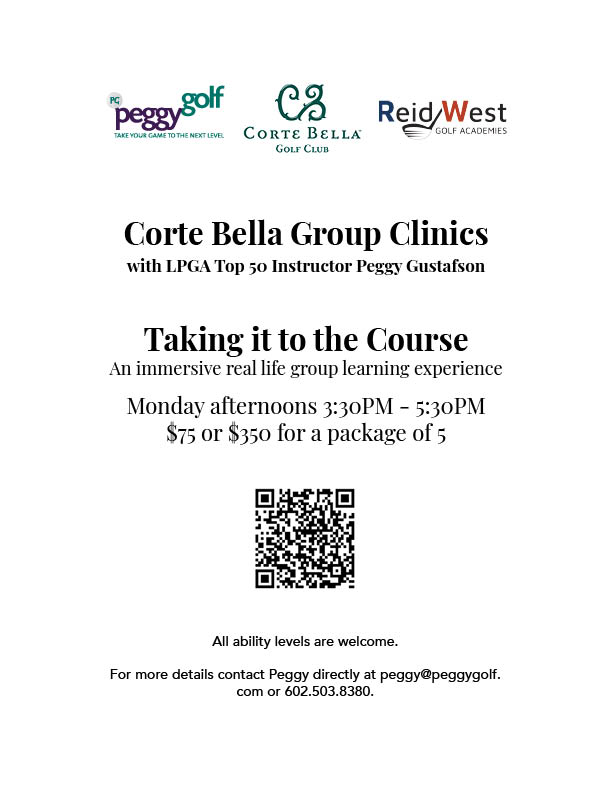 PG peggygolf
TAKE YOUR GAME TO THE NEXT LEVEL

CB
CORTE BELLA
GOLF CLUB

ReidWest
GOLF ACADEMIES

Corte Bella Group Clinics
with LPGA Top 50 Instructor Peggy Gustafson

Taking it to the Course
An immersive real life group learning experience

Monday afternoons 3:30PM - 5:30PM
\$75 or \$350 for a package of 5

All ability levels are welcome.

For more details contact Peggy directly at peggy@peggygolf.com or 602.503.8380.